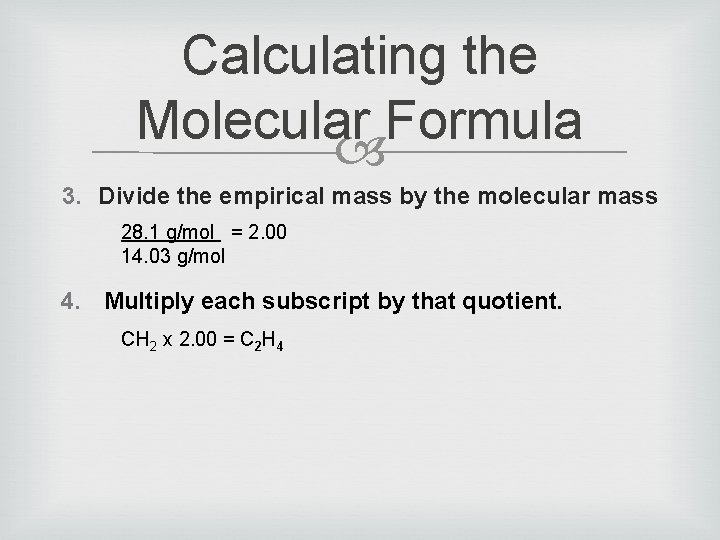 Calculating the Molecular Formula

3. Divide the empirical mass by the molecular mass

$\frac{28.1 \text{ g/mol}}{14.03 \text{ g/mol}} = 2.00$

4. Multiply each subscript by that quotient.

$CH_2$ x 2.00 = $C_2H_4$